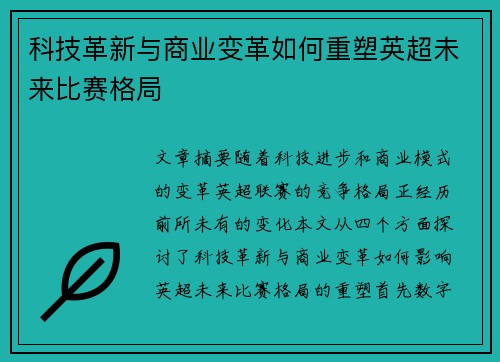 科技革新与商业变革如何重塑英超未来比赛格局

文章摘要随着科技进步和商业模式的变革英超联赛的竞争格局正经历前所未有的变化本文从四个方面探讨了科技革新与商业变革如何影响英超未来比赛格局的重塑首先数字